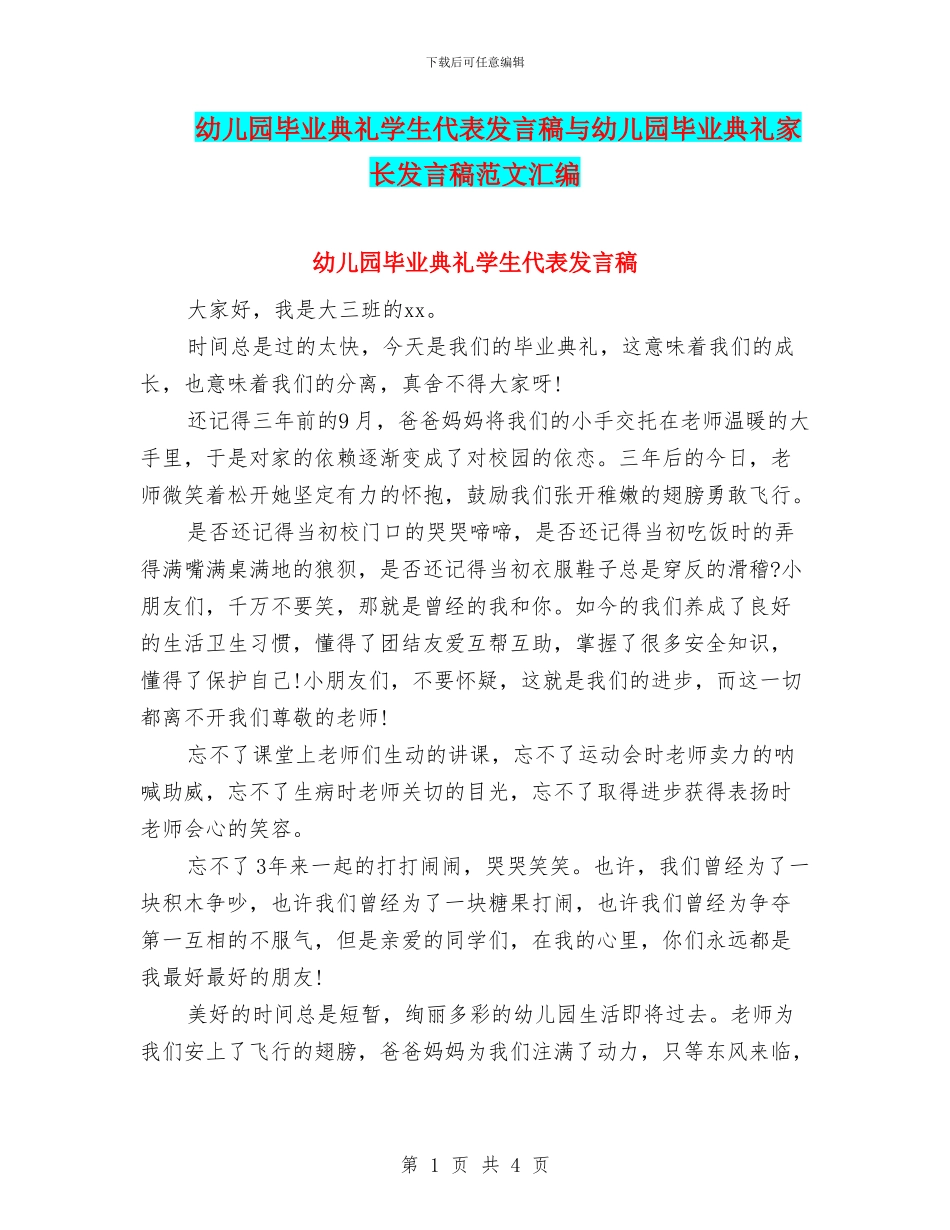 下载后可任意编辑

幼儿园毕业典礼学生代表发言稿与幼儿园毕业典礼家长发言稿范文汇编

幼儿园毕业典礼学生代表发言稿

大家好，我是大三班的xx。

时间总是过的太快，今天是我们的毕业典礼，这意味着我们的成长，也意味着我们的分离，真舍不得大家呀!

还记得三年前的9月，爸爸妈妈将我们的小手交托在老师温暖的大手里，于是对家的依赖逐渐变成了对校园的依恋。三年后的今日，老师微笑着松开她坚定有力的怀抱，鼓励我们张开稚嫩的翅膀勇敢飞行。

是否还记得当初校门口的哭哭啼啼，是否还记得当初吃饭时的弄得满嘴满桌满地的狼狈，是否还记得当初衣服鞋子总是穿反的滑稽?小朋友们，千万不要笑，那就是曾经的我和你。如今的我们养成了良好的生活卫生习惯，懂得了团结友爱互帮互助，掌握了很多安全知识，懂得了保护自己!小朋友们，不要怀疑，这就是我们的进步，而这一切都离不开我们尊敬的老师!

忘不了课堂上老师们生动的讲课，忘不了运动会时老师卖力的呐喊助威，忘不了生病时老师关切的目光，忘不了取得进步获得表扬时老师会心的笑容。

忘不了3年来一起的打打闹闹，哭哭笑笑。也许，我们曾经为了一块积木争吵，也许我们曾经为了一块糖果打闹，也许我们曾经为争夺第一互相的不服气，但是亲爱的同学们，在我的心里，你们永远都是我最好最好的朋友!

美好的时间总是短暂，绚丽多彩的幼儿园生活即将过去。老师为我们安上了飞行的翅膀，爸爸妈妈为我们注满了动力，只等东风来临，

第 1 页 共 4 页